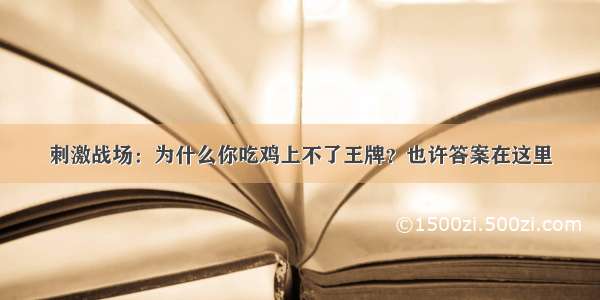 刺激战场：为什么你吃鸡上不了王牌？也许答案在这里

©1500zi.500zi.com